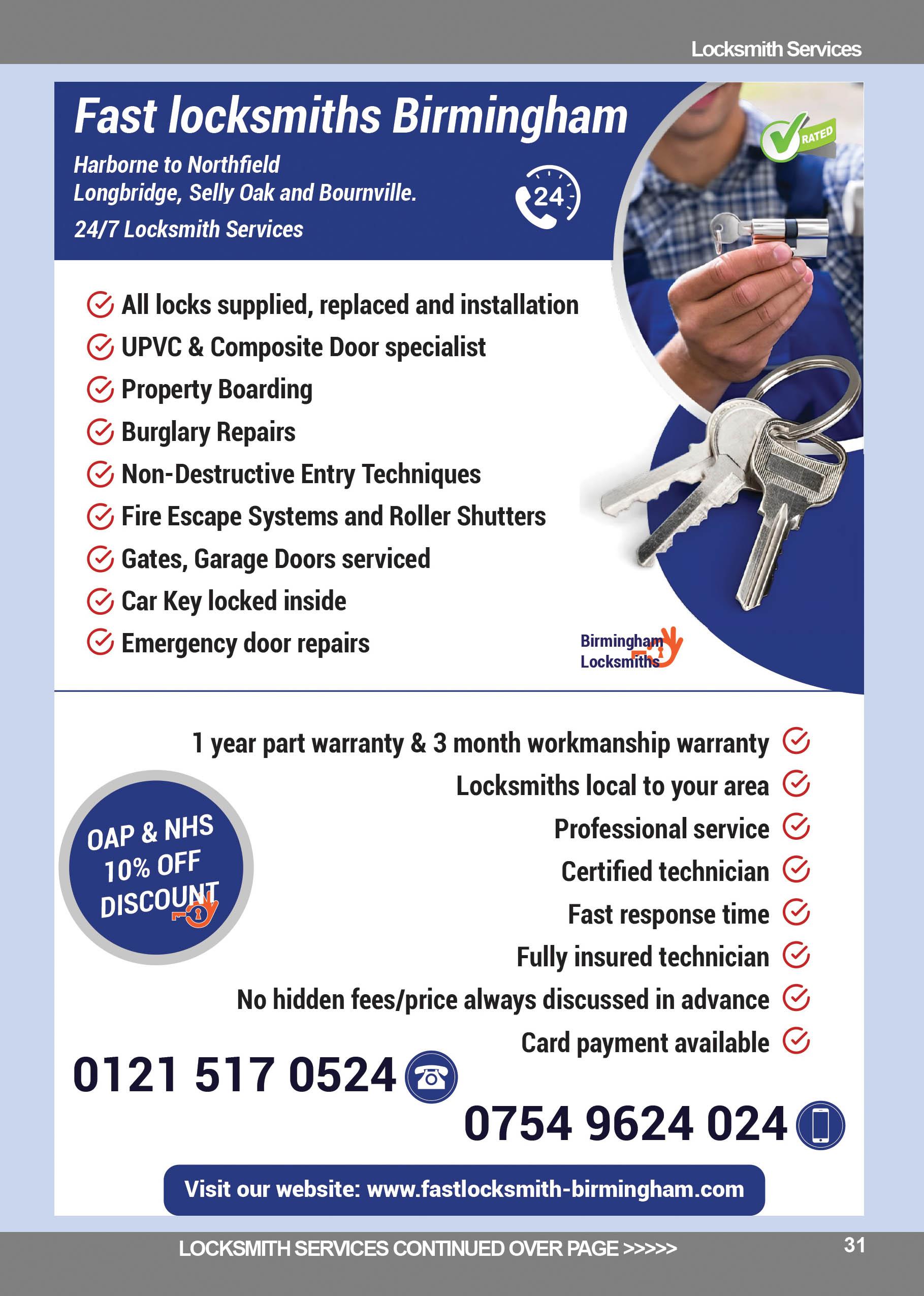 Locksmith Services

Fast locksmiths Birmingham

Harborne to Northfield
Longbridge, Selly Oak and Bournville.

24/7 Locksmith Services

24

RATED

All locks supplied, replaced and installation
UPVC & Composite Door specialist
Property Boarding
Burglary Repairs
Non-Destructive Entry Techniques
Fire Escape Systems and Roller Shutters
Gates, Garage Doors serviced
Car Key locked inside
Emergency door repairs

Birmingham Locksmiths

1 year part warranty & 3 month workmanship warranty
Locksmiths local to your area
Professional service
Certified technician
Fast response time
Fully insured technician
No hidden fees/price always discussed in advance
Card payment available

OAP & NHS 10% OFF DISCOUNT

0121 517 0524

0754 9624 024

Visit our website: www.fastlocksmith-birmingham.com

LOCKSMITH SERVICES CONTINUED OVER PAGE >>>>>

31